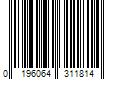 0 196064 311814